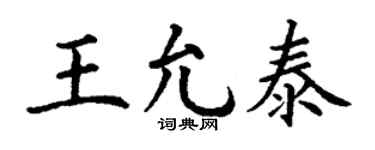 王允泰

词典网